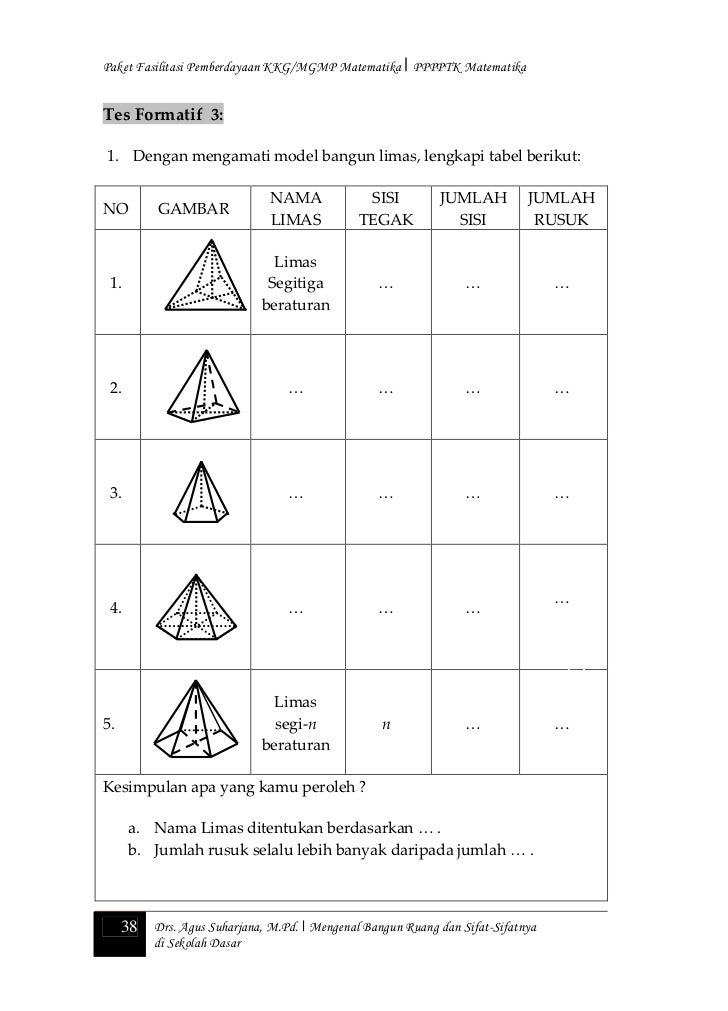 Paket Fasilitasi Pemberdayaan KKG/MGMP Matematika | PPPPTK Matematika

Tes Formatif 3:

1. Dengan mengamati model bangun limas, lengkapi tabel berikut:

| NO | GAMBAR | NAMA LIMAS | SISI TEGAK | JUMLAH SISI | JUMLAH RUSUK |
|---|---|---|---|---|---|
| 1. | | Limas Segitiga beraturan | … | … | … |
| 2. | | … | … | … | … |
| 3. | | … | … | … | … |
| 4. | | … | … | … | … |
| 5. | | Limas segi-$n$ beraturan | $n$ | … | … |

Kesimpulan apa yang kamu peroleh ?

a. Nama Limas ditentukan berdasarkan … .
b. Jumlah rusuk selalu lebih banyak daripada jumlah … .

38 Drs. Agus Suharjana, M.Pd. | Mengenal Bangun Ruang dan Sifat-Sifatnya di Sekolah Dasar